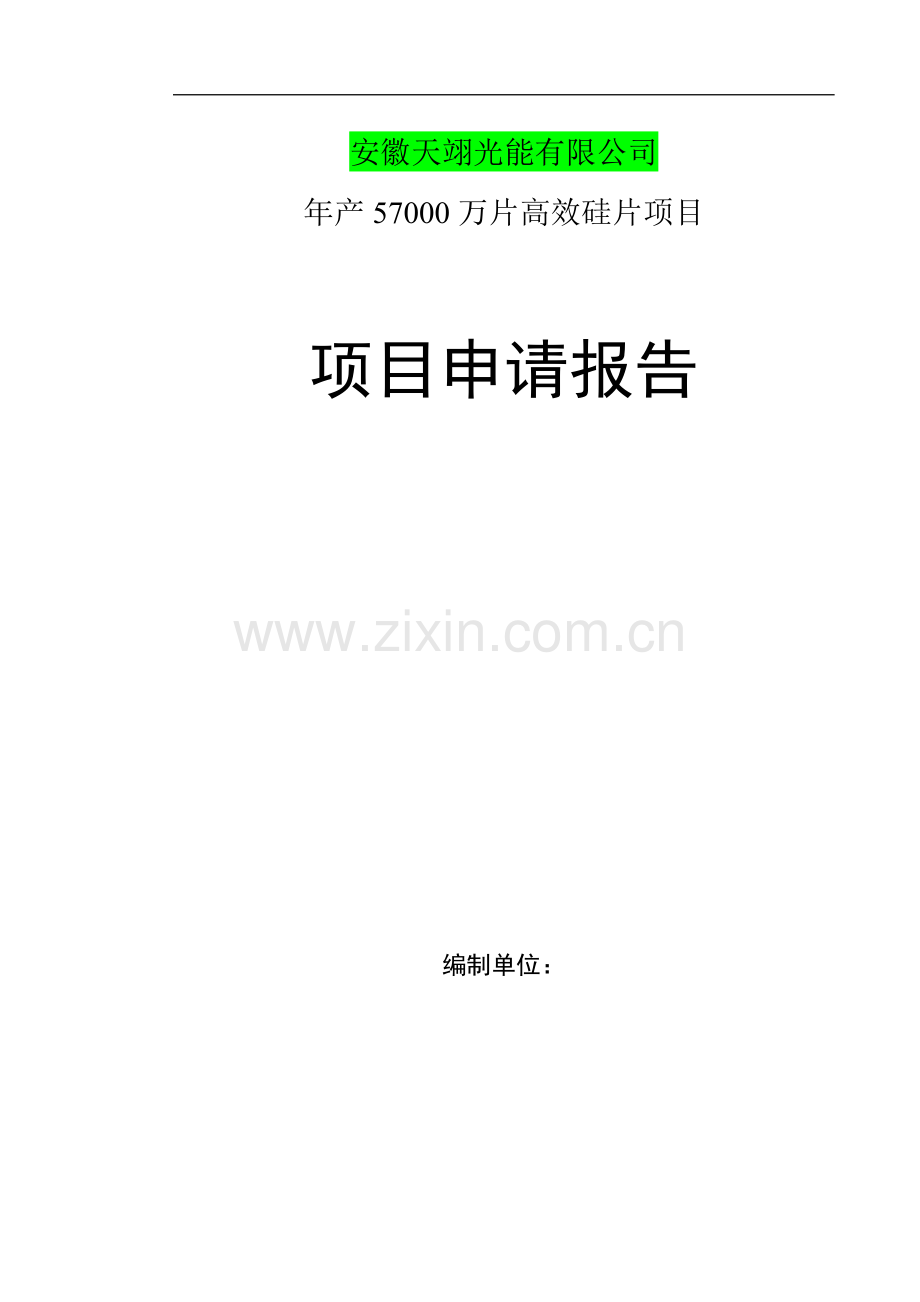 安徽天翊光能有限公司

年产 57000 万片高效硅片项目

项目申请报告

www.zixin.com.cn

编制单位：